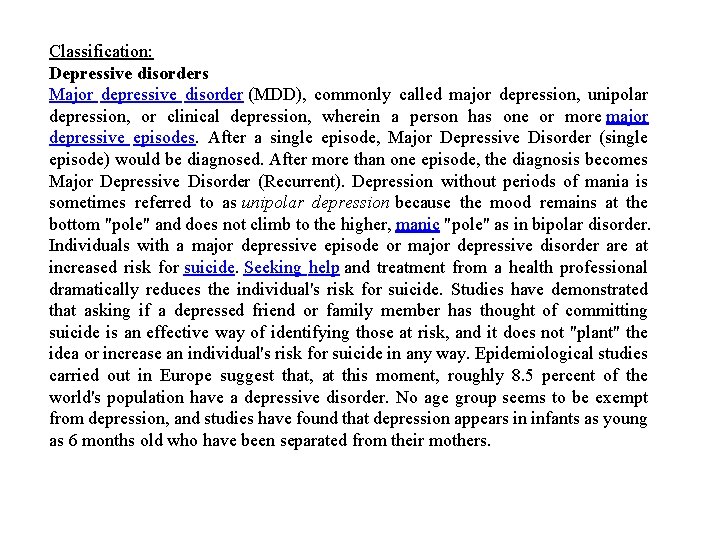 Classification:
Depressive disorders
Major depressive disorder (MDD), commonly called major depression, unipolar depression, or clinical depression, wherein a person has one or more major depressive episodes. After a single episode, Major Depressive Disorder (single episode) would be diagnosed. After more than one episode, the diagnosis becomes Major Depressive Disorder (Recurrent). Depression without periods of mania is sometimes referred to as unipolar depression because the mood remains at the bottom "pole" and does not climb to the higher, manic "pole" as in bipolar disorder. Individuals with a major depressive episode or major depressive disorder are at increased risk for suicide. Seeking help and treatment from a health professional dramatically reduces the individual's risk for suicide. Studies have demonstrated that asking if a depressed friend or family member has thought of committing suicide is an effective way of identifying those at risk, and it does not "plant" the idea or increase an individual's risk for suicide in any way. Epidemiological studies carried out in Europe suggest that, at this moment, roughly 8.5 percent of the world's population have a depressive disorder. No age group seems to be exempt from depression, and studies have found that depression appears in infants as young as 6 months old who have been separated from their mothers.